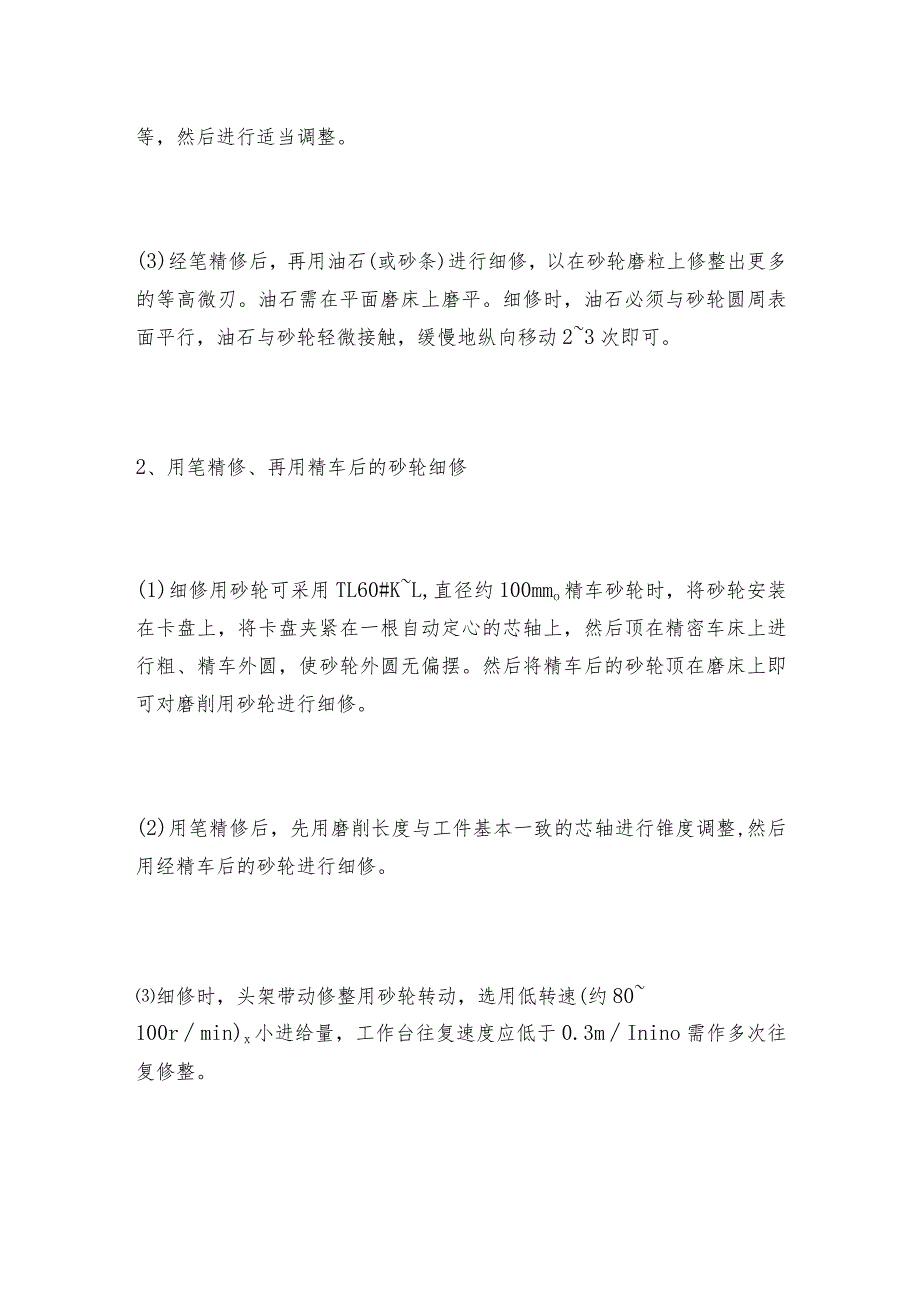 等，然后进行适当调整。

(3)经笔精修后，再用油石(或砂条)进行细修，以在砂轮磨粒上修整出更多的等高微刃。油石需在平面磨床上磨平。细修时，油石必须与砂轮圆周表面平行，油石与砂轮轻微接触，缓慢地纵向移动2~3次即可。

2、用笔精修、再用精车后的砂轮细修

(1)细修用砂轮可采用TL60#K~L,直径约100mm。精车砂轮时，将砂轮安装在卡盘上，将卡盘夹紧在一根自动定心的芯轴上，然后顶在精密车床上进行粗、精车外圆，使砂轮外圆无偏摆。然后将精车后的砂轮顶在磨床上即可对磨削用砂轮进行细修。

(2)用笔精修后，先用磨削长度与工件基本一致的芯轴进行锥度调整,然后用经精车后的砂轮进行细修。

⑶细修时，头架带动修整用砂轮转动，选用低转速(约80~100r／min)x小进给量，工作台往复速度应低于0.3m／Inino需作多次往复修整。